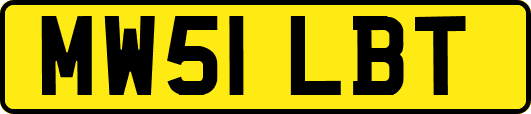 MW51 LBT